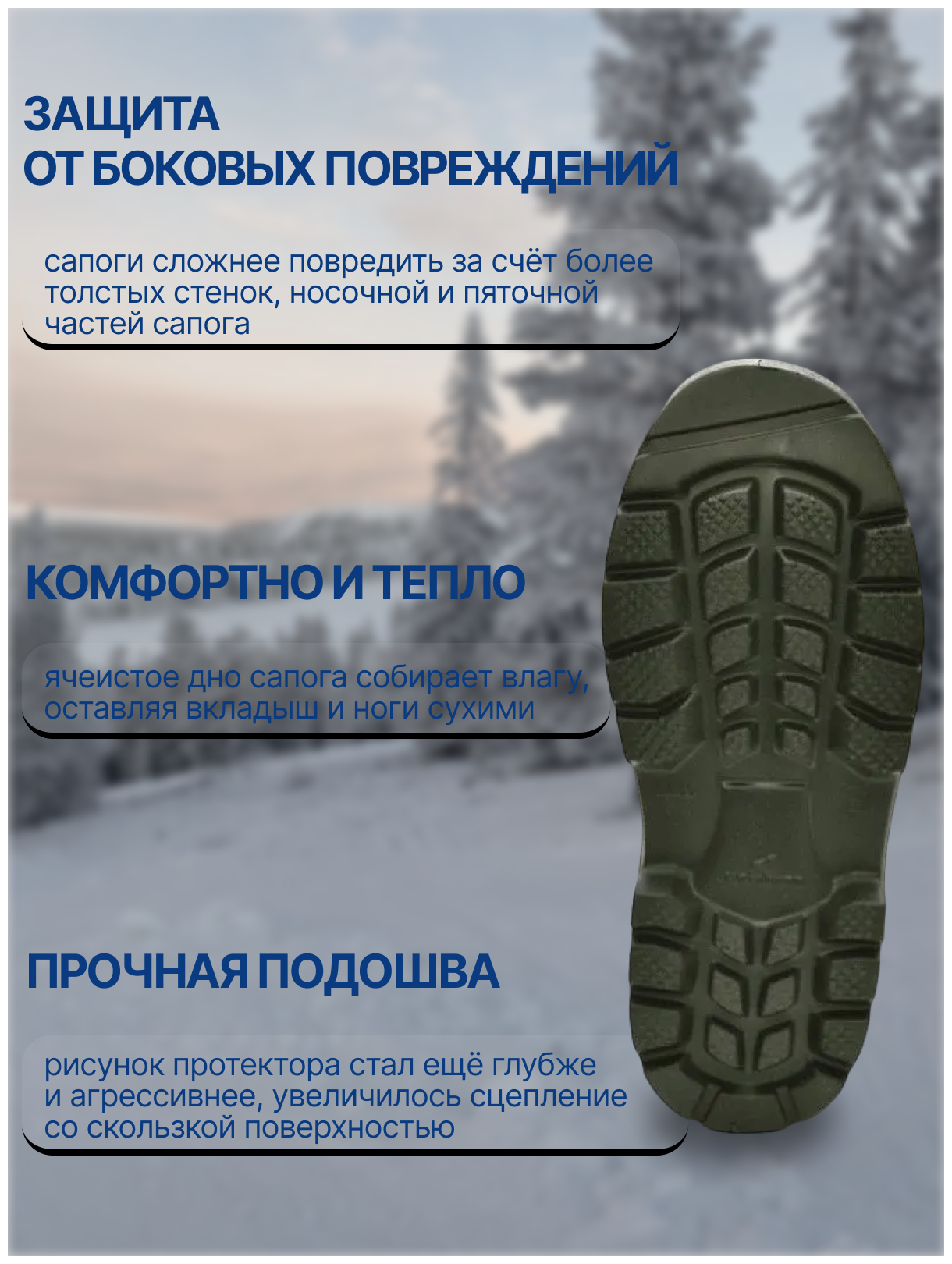 ЗАЩИТА
ОТ БОКОВЫХ ПОВРЕЖДЕНИЙ

сапоги сложнее повредить за счёт более толстых стенок, носочной и пяточной частей сапога

КОМФОРТНО И ТЕПЛО

ячеистое дно сапога собирает влагу, оставляя вкладыш и ноги сухими

ПРОЧНАЯ ПОДОШВА

рисунок протектора стал ещё глубже и агрессивнее, увеличилось сцепление со скользкой поверхностью